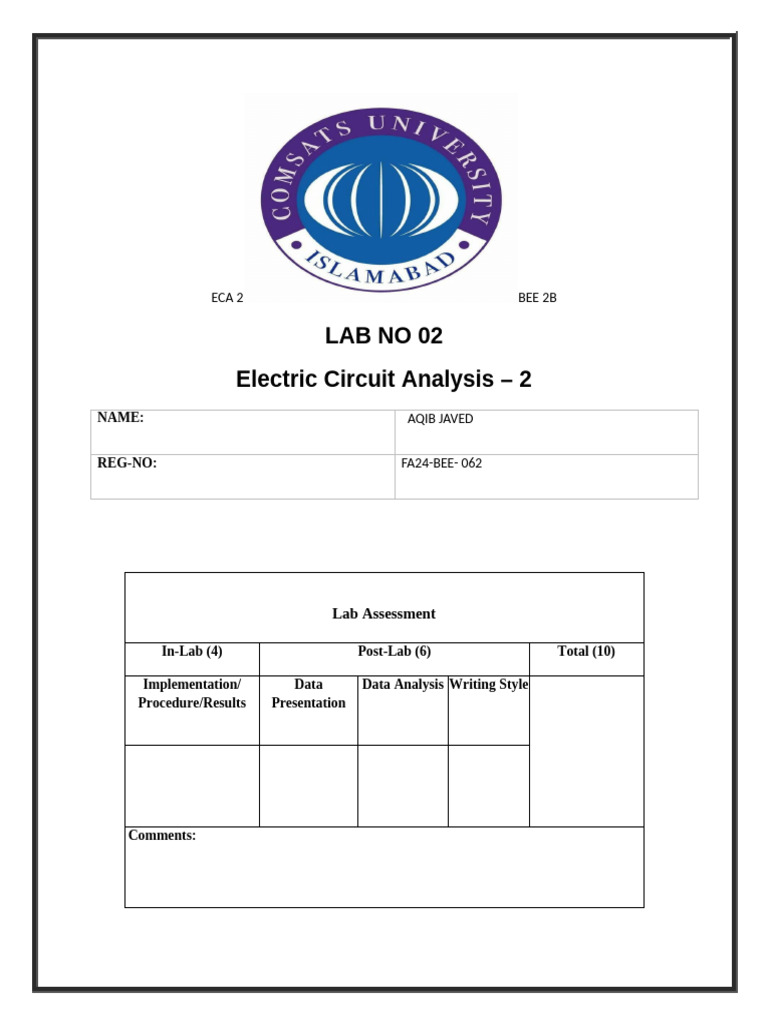 COMSATS UNIVERSITY
ISLAMABAD

ECA 2

BEE 2B

LAB NO 02

Electric Circuit Analysis – 2

| NAME: | AQIB JAVED |
|---|---|
| REG-NO: | FA24-BEE- 062 |

Lab Assessment

| In-Lab (4) | Post-Lab (6) | | | Total (10) |
|---|---|---|---|---|
| Implementation/ Procedure/Results | Data Presentation | Data Analysis | Writing Style | |
| | | | | |

Comments: